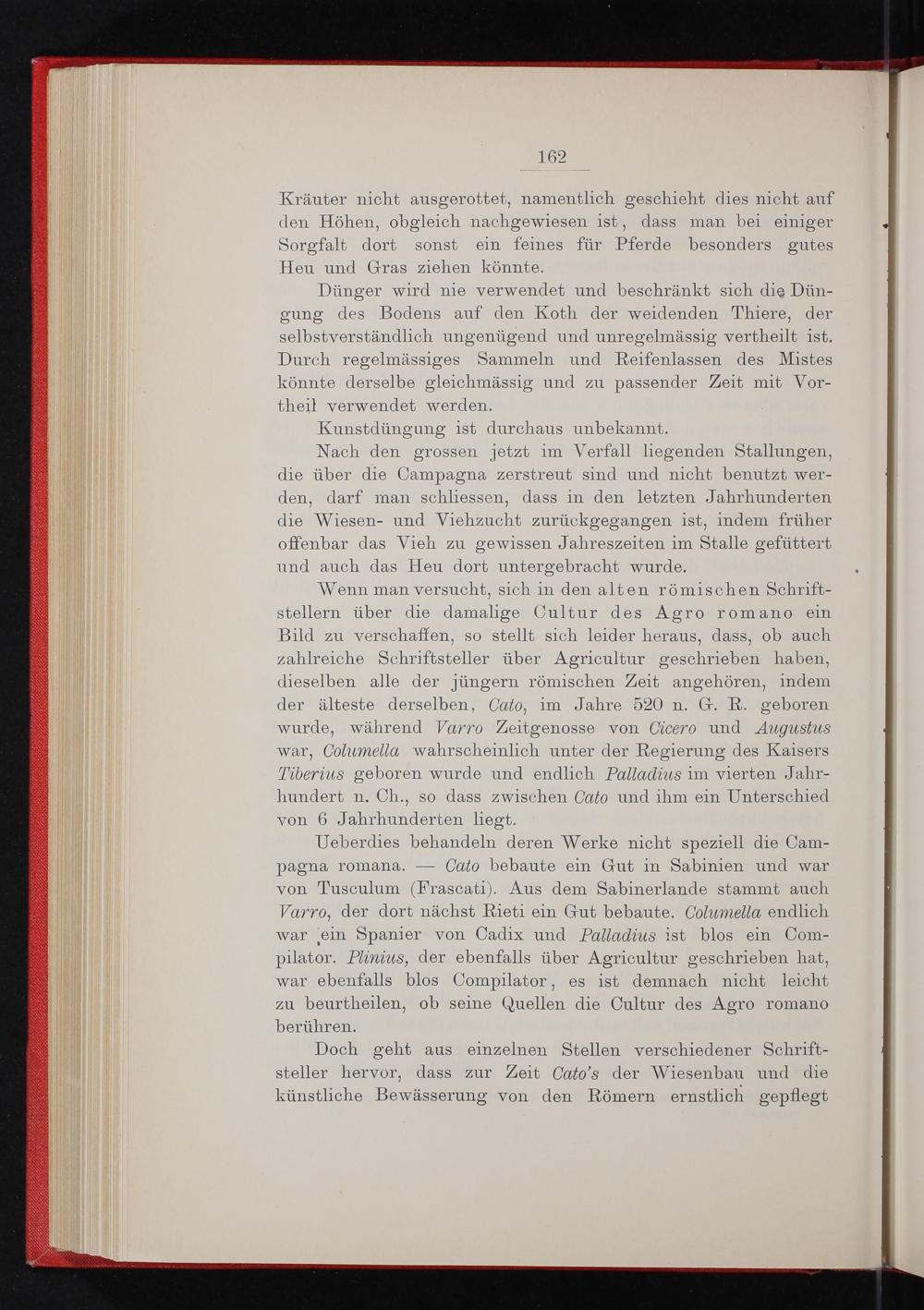 162

Kräuter nicht ausgerottet, namentlich geschieht dies nicht auf den Höhen, obgleich nachgewiesen ist, dass man bei einiger Sorgfalt dort sonst ein feines für Pferde besonders gutes Heu und Gras ziehen könnte.

Dünger wird nie verwendet und beschränkt sich die Düngung des Bodens auf den Koth der weidenden Thiere, der selbstverständlich ungenügend und unregelmässig vertheilt ist. Durch regelmässiges Sammeln und Reifenlassen des Mistes könnte derselbe gleichmässig und zu passender Zeit mit Vortheil verwendet werden.

Kunstdüngung ist durchaus unbekannt.

Nach den grossen jetzt im Verfall liegenden Stallungen, die über die Campagna zerstreut sind und nicht benutzt werden, darf man schliessen, dass in den letzten Jahrhunderten die Wiesen- und Viehzucht zurückgegangen ist, indem früher offenbar das Vieh zu gewissen Jahreszeiten im Stalle gefüttert und auch das Heu dort untergebracht wurde.

Wenn man versucht, sich in den alten römischen Schriftstellern über die damalige Cultur des Agro romano ein Bild zu verschaffen, so stellt sich leider heraus, dass, ob auch zahlreiche Schriftsteller über Agricultur geschrieben haben, dieselben alle der jüngern römischen Zeit angehören, indem der älteste derselben, Cato, im Jahre 520 n. G. R. geboren wurde, während Varro Zeitgenosse von Cicero und Augustus war, Columella wahrscheinlich unter der Regierung des Kaisers Tiberius geboren wurde und endlich Palladius im vierten Jahrhundert n. Ch., so dass zwischen Cato und ihm ein Unterschied von 6 Jahrhunderten liegt.

Ueberdies behandeln deren Werke nicht speziell die Campagna romana. — Cato bebaute ein Gut in Sabinien und war von Tusculum (Frascati). Aus dem Sabinerlande stammt auch Varro, der dort nächst Rieti ein Gut bebaute. Columella endlich war ein Spanier von Cadix und Palladius ist blos ein Compilator. Plinius, der ebenfalls über Agricultur geschrieben hat, war ebenfalls blos Compilator, es ist demnach nicht leicht zu beurtheilen, ob seine Quellen die Cultur des Agro romano berühren.

Doch geht aus einzelnen Stellen verschiedener Schriftsteller hervor, dass zur Zeit Cato's der Wiesenbau und die künstliche Bewässerung von den Römern ernstlich gepflegt